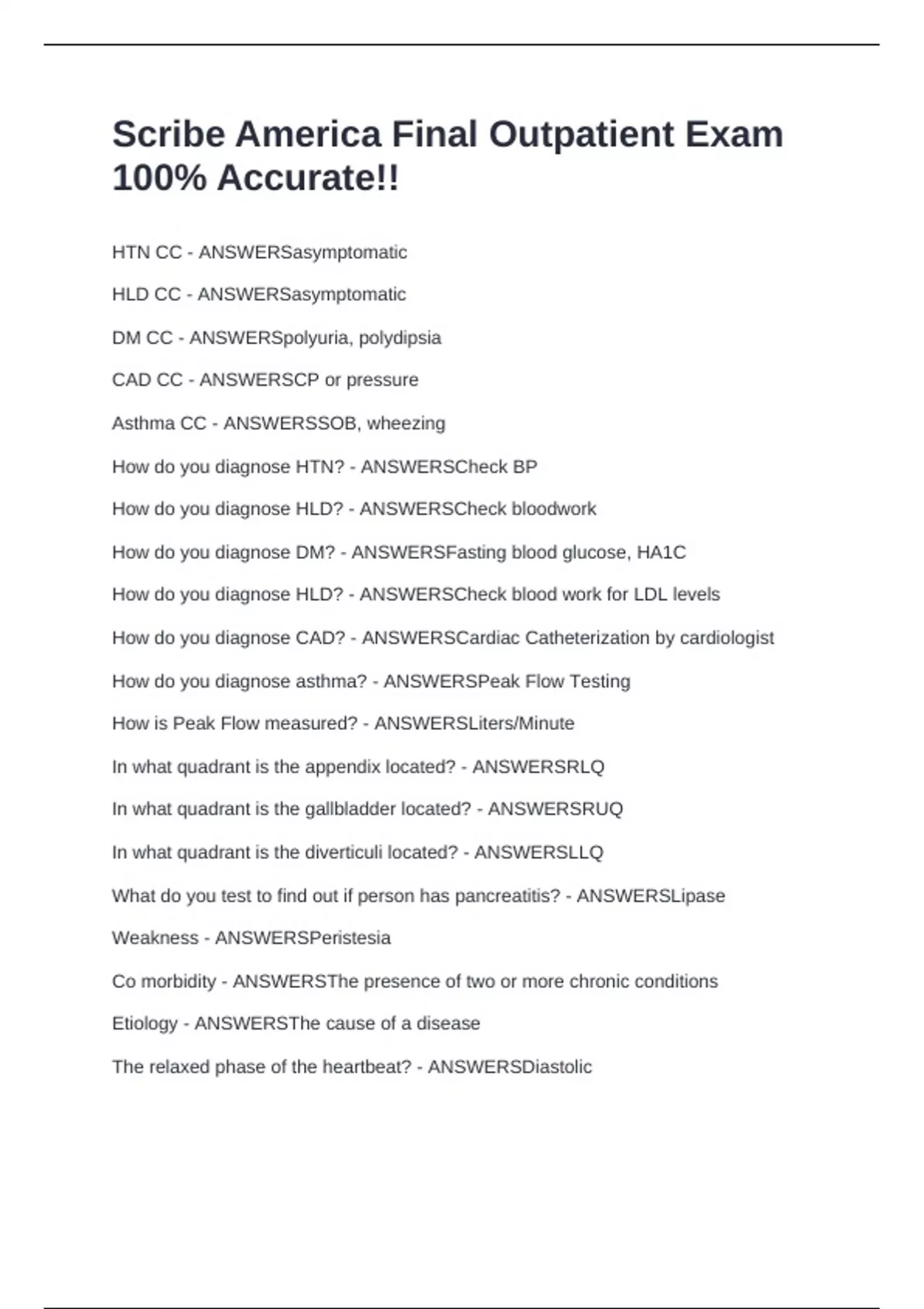 Scribe America Final Outpatient Exam 100% Accurate!!

HTN CC - ANSWERSasymptomatic

HLD CC - ANSWERSasymptomatic

DM CC - ANSWERSpolyuria, polydipsia

CAD CC - ANSWERSCP or pressure

Asthma CC - ANSWERSSOB, wheezing

How do you diagnose HTN? - ANSWERSCheck BP

How do you diagnose HLD? - ANSWERSCheck bloodwork

How do you diagnose DM? - ANSWERSFasting blood glucose, HA1C

How do you diagnose HLD? - ANSWERSCheck blood work for LDL levels

How do you diagnose CAD? - ANSWERSCardiac Catheterization by cardiologist

How do you diagnose asthma? - ANSWERSPeak Flow Testing

How is Peak Flow measured? - ANSWERSLiters/Minute

In what quadrant is the appendix located? - ANSWERSRLQ

In what quadrant is the gallbladder located? - ANSWERSRUQ

In what quadrant is the diverticuli located? - ANSWERSLLQ

What do you test to find out if person has pancreatitis? - ANSWERSLipase

Weakness - ANSWERSPeristesia

Co morbidity - ANSWERSThe presence of two or more chronic conditions

Etiology - ANSWERSThe cause of a disease

The relaxed phase of the heartbeat? - ANSWERSDiastolic